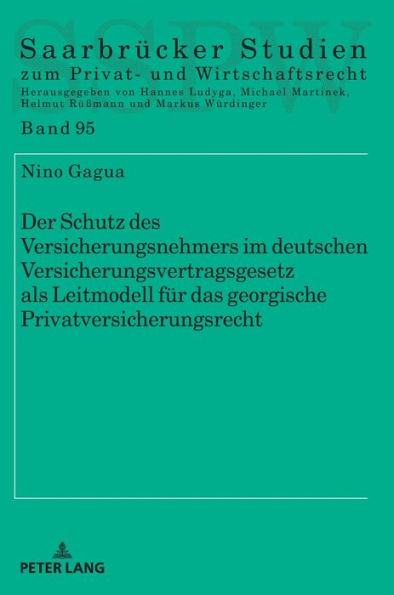 SSPW

Saarbrücker Studien
zum Privat- und Wirtschaftsrecht
Herausgegeben von Hannes Ludyga, Michael Martinek, Helmut Rüßmann und Markus Würdinger

Band 95

Nino Gagua

Der Schutz des Versicherungsnehmers im deutschen Versicherungsvertragsgesetz als Leitmodell für das georgische Privatversicherungsrecht

PETER LANG